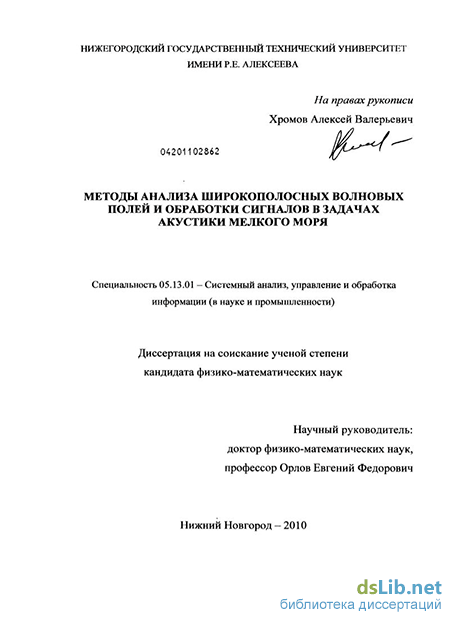 НИЖЕГОРОДСКИЙ ГОСУДАРСТВЕННЫЙ ТЕХНИЧЕСКИЙ УНИВЕРСИТЕТ ИМЕНИ Р.Е. АЛЕКСЕЕВА

На правах рукописи

Хромов Алексей Валерьевич

04201102862

МЕТОДЫ АНАЛИЗА ШИРОКОПОЛОСНЫХ ВОЛНОВЫХ ПОЛЕЙ И ОБРАБОТКИ СИГНАЛОВ В ЗАДАЧАХ АКУСТИКИ МЕЛКОГО МОРЯ

Специальность 05.13.01 – Системный анализ, управление и обработка информации (в науке и промышленности)

Диссертация на соискание ученой степени кандидата физико-математических наук

Научный руководитель:
доктор физико-математических наук,
профессор Орлов Евгений Федорович

Нижний Новгород – 2010

dsLib.net
библиотека диссертаций